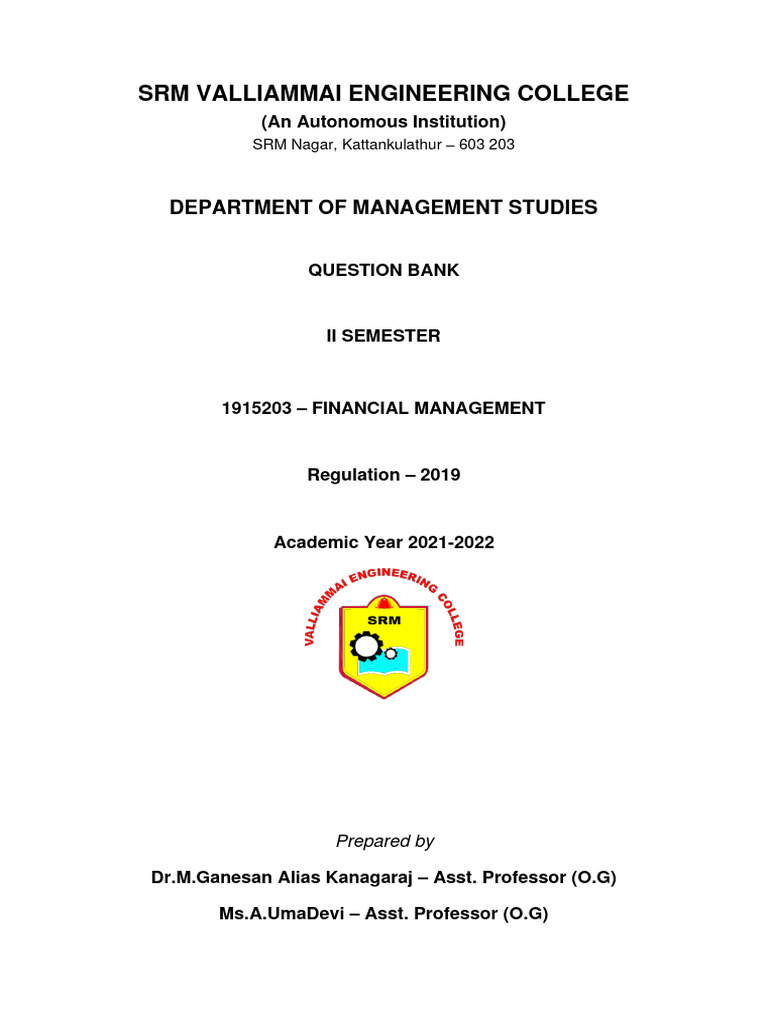 SRM VALLIAMMAI ENGINEERING COLLEGE
(An Autonomous Institution)
SRM Nagar, Kattankulathur – 603 203

DEPARTMENT OF MANAGEMENT STUDIES

QUESTION BANK

II SEMESTER

1915203 – FINANCIAL MANAGEMENT

Regulation – 2019

Academic Year 2021-2022

VALLIAMMAI ENGINEERING COLLEGE
SRM

Prepared by

Dr.M.Ganesan Alias Kanagaraj – Asst. Professor (O.G)

Ms.A.UmaDevi – Asst. Professor (O.G)